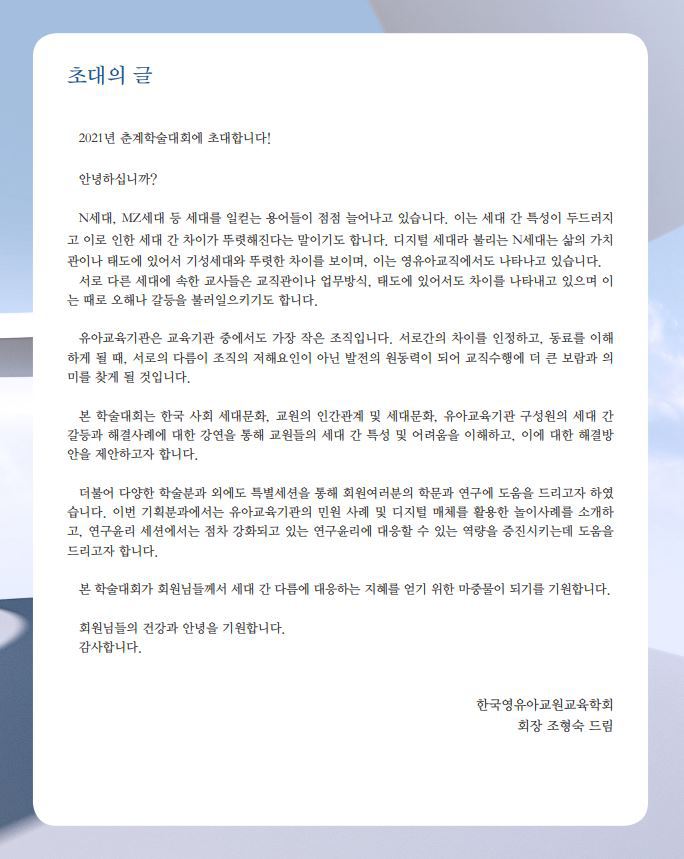 초대의 글

2021년 춘계학술대회에 초대합니다!

안녕하십니까?

N세대, MZ세대 등 세대를 일컫는 용어들이 점점 늘어나고 있습니다. 이는 세대 간 특성이 두드러지고 이로 인한 세대 간 차이가 뚜렷해진다는 말이기도 합니다. 디지털 세대라 불리는 N세대는 삶의 가치관이나 태도에 있어서 기성세대와 뚜렷한 차이를 보이며, 이는 영유아교직에서도 나타나고 있습니다.
서로 다른 세대에 속한 교사들은 교직관이나 업무방식, 태도에 있어서도 차이를 나타내고 있으며 이는 때로 오해나 갈등을 불러일으키기도 합니다.

유아교육기관은 교육기관 중에서도 가장 작은 조직입니다. 서로간의 차이를 인정하고, 동료를 이해하게 될 때, 서로의 다름이 조직의 저해요인이 아닌 발전의 원동력이 되어 교직수행에 더 큰 보람과 의미를 찾게 될 것입니다.

본 학술대회는 한국 사회 세대문화, 교원의 인간관계 및 세대문화, 유아교육기관 구성원의 세대 간 갈등과 해결사례에 대한 강연을 통해 교원들의 세대 간 특성 및 어려움을 이해하고, 이에 대한 해결방안을 제안하고자 합니다.

더불어 다양한 학술분과 외에도 특별세션을 통해 회원여러분의 학문과 연구에 도움을 드리고자 하였습니다. 이번 기획분과에서는 유아교육기관의 민원 사례 및 디지털 매체를 활용한 놀이사례를 소개하고, 연구윤리 세션에서는 점차 강화되고 있는 연구윤리에 대응할 수 있는 역량을 증진시키는데 도움을 드리고자 합니다.

본 학술대회가 회원님들께서 세대 간 다름에 대응하는 지혜를 얻기 위한 마중물이 되기를 기원합니다.

회원님들의 건강과 안녕을 기원합니다.
감사합니다.

한국영유아교원교육학회
회장 조형숙 드림